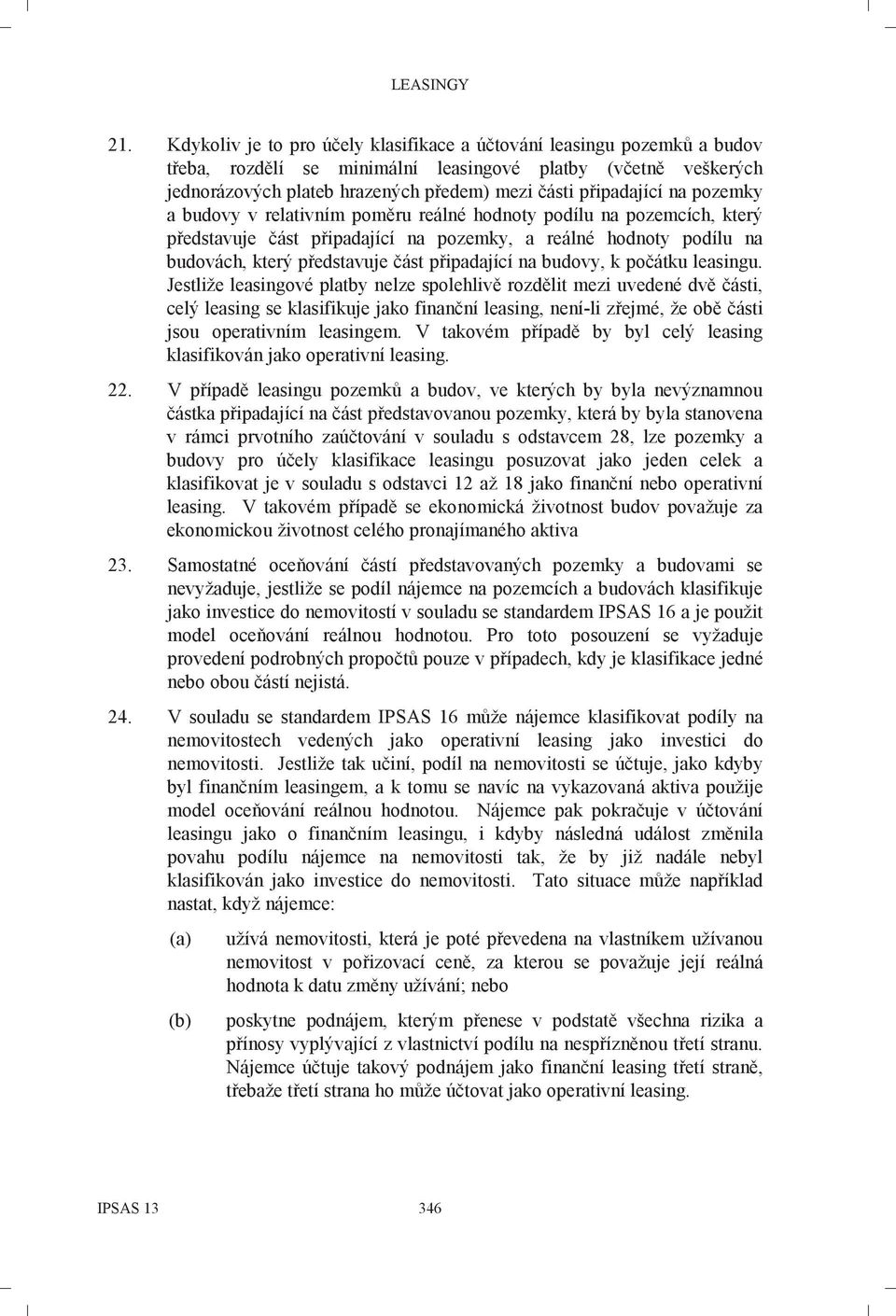 LEASINGY

21. Kdykoliv je to pro účely klasifikace a účtování leasingu pozemků a budov třeba, rozdělí se minimální leasingové platby (včetně veškerých jednorázových plateb hrazených předem) mezi části připadající na pozemky a budovy v relativním poměru reálné hodnoty podílu na pozemcích, který představuje část připadající na pozemky, a reálné hodnoty podílu na budovách, který představuje část připadající na budovy, k počátku leasingu. Jestliže leasingové platby nelze spolehlivě rozdělit mezi uvedené dvě části, celý leasing se klasifikuje jako finanční leasing, není-li zřejmé, že obě části jsou operativním leasingem. V takovém případě by byl celý leasing klasifikován jako operativní leasing.

22. V případě leasingu pozemků a budov, ve kterých by byla nevýznamnou částka připadající na část představovanou pozemky, která by byla stanovena v rámci prvotního zaúčtování v souladu s odstavcem 28, lze pozemky a budovy pro účely klasifikace leasingu posuzovat jako jeden celek a klasifikovat je v souladu s odstavci 12 až 18 jako finanční nebo operativní leasing. V takovém případě se ekonomická životnost budov považuje za ekonomickou životnost celého pronajímaného aktiva

23. Samostatné oceňování částí představovaných pozemky a budovami se nevyžaduje, jestliže se podíl nájemce na pozemcích a budovách klasifikuje jako investice do nemovitostí v souladu se standardem IPSAS 16 a je použit model oceňování reálnou hodnotou. Pro toto posouzení se vyžaduje provedení podrobných propočtů pouze v případech, kdy je klasifikace jedné nebo obou částí nejistá.

24. V souladu se standardem IPSAS 16 může nájemce klasifikovat podíly na nemovitostech vedených jako operativní leasing jako investici do nemovitosti. Jestliže tak učiní, podíl na nemovitosti se účtuje, jako kdyby byl finančním leasingem, a k tomu se navíc na vykazovaná aktiva použije model oceňování reálnou hodnotou. Nájemce pak pokračuje v účtování leasingu jako o finančním leasingu, i kdyby následná událost změnila povahu podílu nájemce na nemovitosti tak, že by již nadále nebyl klasifikován jako investice do nemovitosti. Tato situace může například nastat, když nájemce:

(a) užívá nemovitosti, která je poté převedena na vlastníkem užívanou nemovitost v pořizovací ceně, za kterou se považuje její reálná hodnota k datu změny užívání; nebo

(b) poskytne podnájem, kterým přenese v podstatě všechna rizika a přínosy vyplývající z vlastnictví podílu na nespřízněnou třetí stranu. Nájemce účtuje takový podnájem jako finanční leasing třetí straně, třebaže třetí strana ho může účtovat jako operativní leasing.

IPSAS 13 346